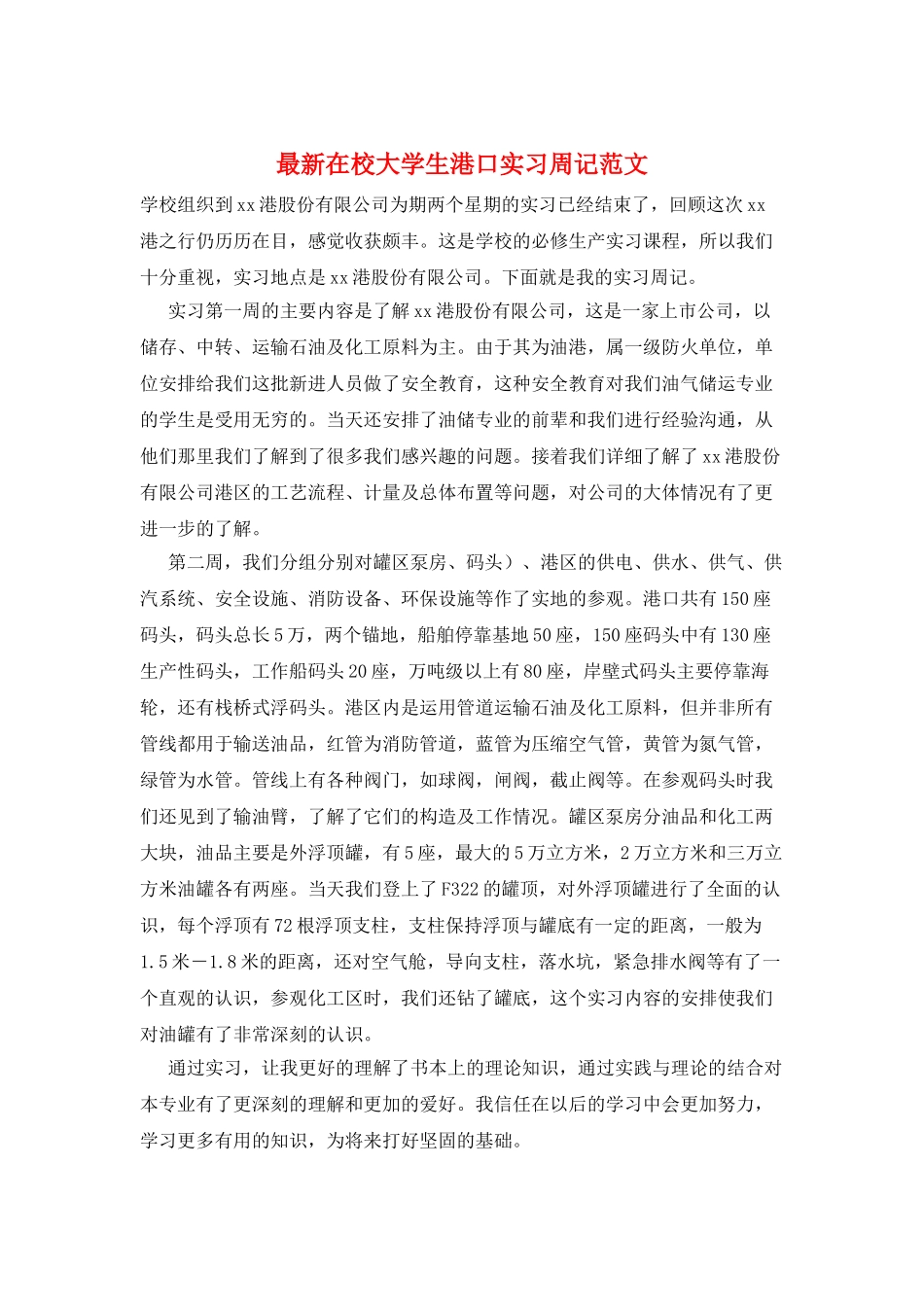 最新在校大学生港口实习周记范文

学校组织到xx港股份有限公司为期两个星期的实习已经结束了，回顾这次xx港之行仍历历在目，感觉收获颇丰。这是学校的必修生产实习课程，所以我们十分重视，实习地点是xx港股份有限公司。下面就是我的实习周记。

实习第一周的主要内容是了解xx港股份有限公司，这是一家上市公司，以储存、中转、运输石油及化工原料为主。由于其为油港，属一级防火单位，单位安排给我们这批新进人员做了安全教育，这种安全教育对我们油气储运专业的学生是受用无穷的。当天还安排了油储专业的前辈和我们进行经验沟通，从他们那里我们了解到了很多我们感兴趣的问题。接着我们详细了解了xx港股份有限公司港区的工艺流程、计量及总体布置等问题，对公司的大体情况有了更进一步的了解。

第二周，我们分组分别对罐区泵房、码头）、港区的供电、供水、供气、供汽系统、安全设施、消防设备、环保设施等作了实地的参观。港口共有150座码头，码头总长5万，两个锚地，船舶停靠基地50座，150座码头中有130座生产性码头，工作船码头20座，万吨级以上有80座，岸壁式码头主要停靠海轮，还有栈桥式浮码头。港区内是运用管道运输石油及化工原料，但并非所有管线都用于输送油品，红管为消防管道，蓝管为压缩空气管，黄管为氮气管，绿管为水管。管线上有各种阀门，如球阀，闸阀，截止阀等。在参观码头时我们还见到了输油臂，了解了它们的构造及工作情况。罐区泵房分油品和化工两大块，油品主要是外浮顶罐，有5座，最大的5万立方米，2万立方米和三万立方米油罐各有两座。当天我们登上了F322的罐顶，对外浮顶罐进行了全面的认识，每个浮顶有72根浮顶支柱，支柱保持浮顶与罐底有一定的距离，一般为1.5米－1.8米的距离，还对空气舱，导向支柱，落水坑，紧急排水阀等有了一个直观的认识，参观化工区时，我们还钻了罐底，这个实习内容的安排使我们对油罐有了非常深刻的认识。

通过实习，让我更好的理解了书本上的理论知识，通过实践与理论的结合对本专业有了更深刻的理解和更加的爱好。我信任在以后的学习中会更加努力，学习更多有用的知识，为将来打好坚固的基础。